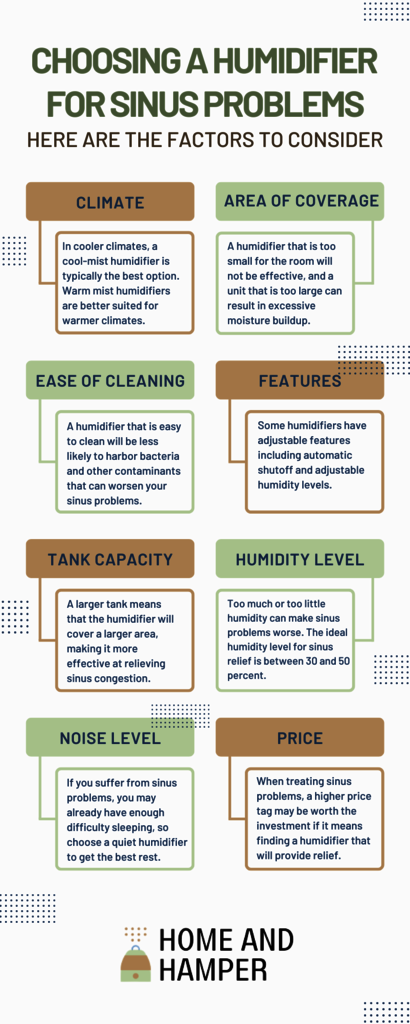 CHOOSING A HUMIDIFIER FOR SINUS PROBLEMS

HERE ARE THE FACTORS TO CONSIDER

CLIMATE

In cooler climates, a cool-mist humidifier is typically the best option. Warm mist humidifiers are better suited for warmer climates.

AREA OF COVERAGE

A humidifier that is too small for the room will not be effective, and a unit that is too large can result in excessive moisture buildup.

EASE OF CLEANING

A humidifier that is easy to clean will be less likely to harbor bacteria and other contaminants that can worsen your sinus problems.

FEATURES

Some humidifiers have adjustable features including automatic shutoff and adjustable humidity levels.

TANK CAPACITY

A larger tank means that the humidifier will cover a larger area, making it more effective at relieving sinus congestion.

HUMIDITY LEVEL

Too much or too little humidity can make sinus problems worse. The ideal humidity level for sinus relief is between 30 and 50 percent.

NOISE LEVEL

If you suffer from sinus problems, you may already have enough difficulty sleeping, so choose a quiet humidifier to get the best rest.

PRICE

When treating sinus problems, a higher price tag may be worth the investment if it means finding a humidifier that will provide relief.

HOME AND HAMPER